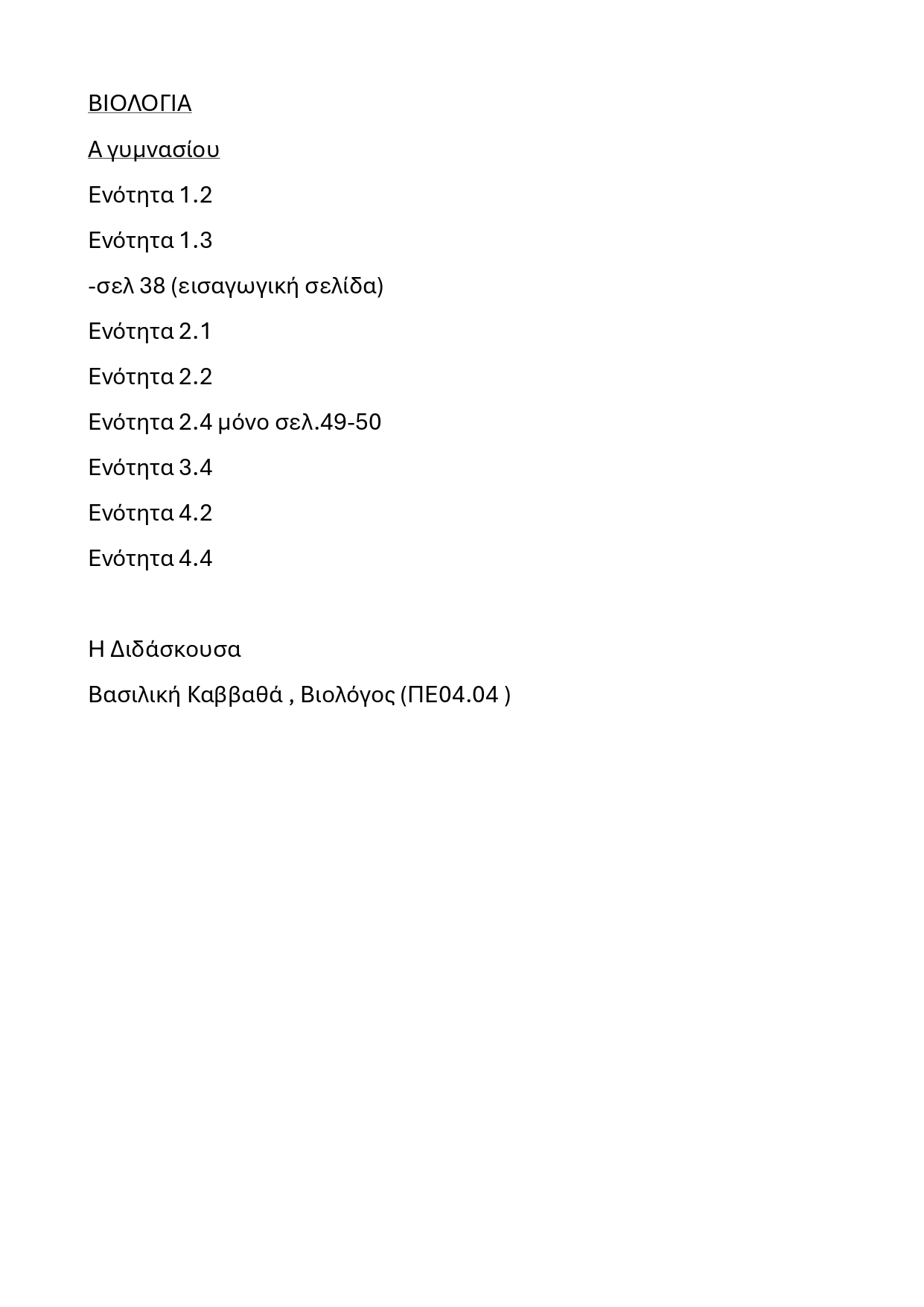 ΒΙΟΛΟΓΙΑ

Α γυμνασίου

Ενότητα 1.2

Ενότητα 1.3

-σελ 38 (εισαγωγική σελίδα)

Ενότητα 2.1

Ενότητα 2.2

Ενότητα 2.4 μόνο σελ.49-50

Ενότητα 3.4

Ενότητα 4.2

Ενότητα 4.4

Η Διδάσκουσα

Βασιλική Καββαθά , Βιολόγος (ΠΕ04.04 )